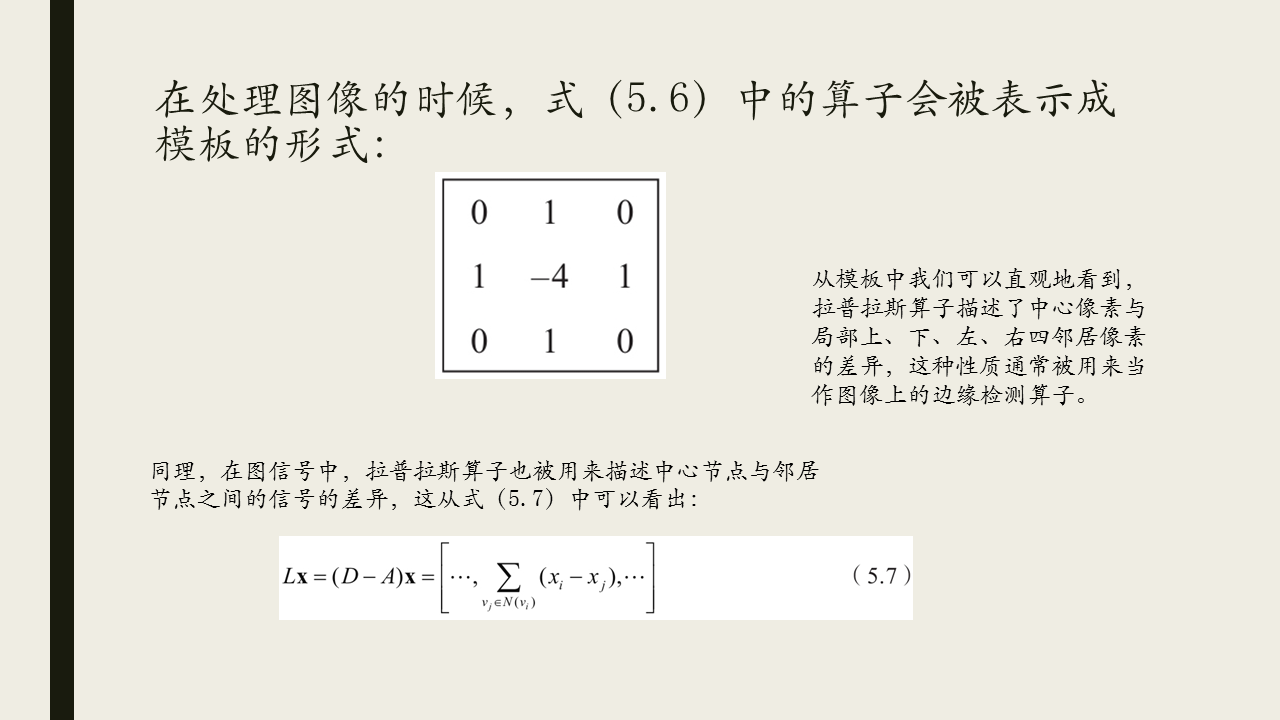 在处理图像的时候，式（5.6）中的算子会被表示成模板的形式：

| 0 | 1 | 0 |
|---|---|---|
| 1 | –4 | 1 |
| 0 | 1 | 0 |

从模板中我们可以直观地看到，拉普拉斯算子描述了中心像素与局部上、下、左、右四邻居像素的差异，这种性质通常被用来当作图像上的边缘检测算子。

同理，在图信号中，拉普拉斯算子也被用来描述中心节点与邻居节点之间的信号的差异，这从式（5.7）中可以看出：

$L\mathbf{x} = (D - A)\mathbf{x} = \left[\cdots, \sum_{v_j \in N(v_i)} (x_i - x_j), \cdots\right]$ （5.7）